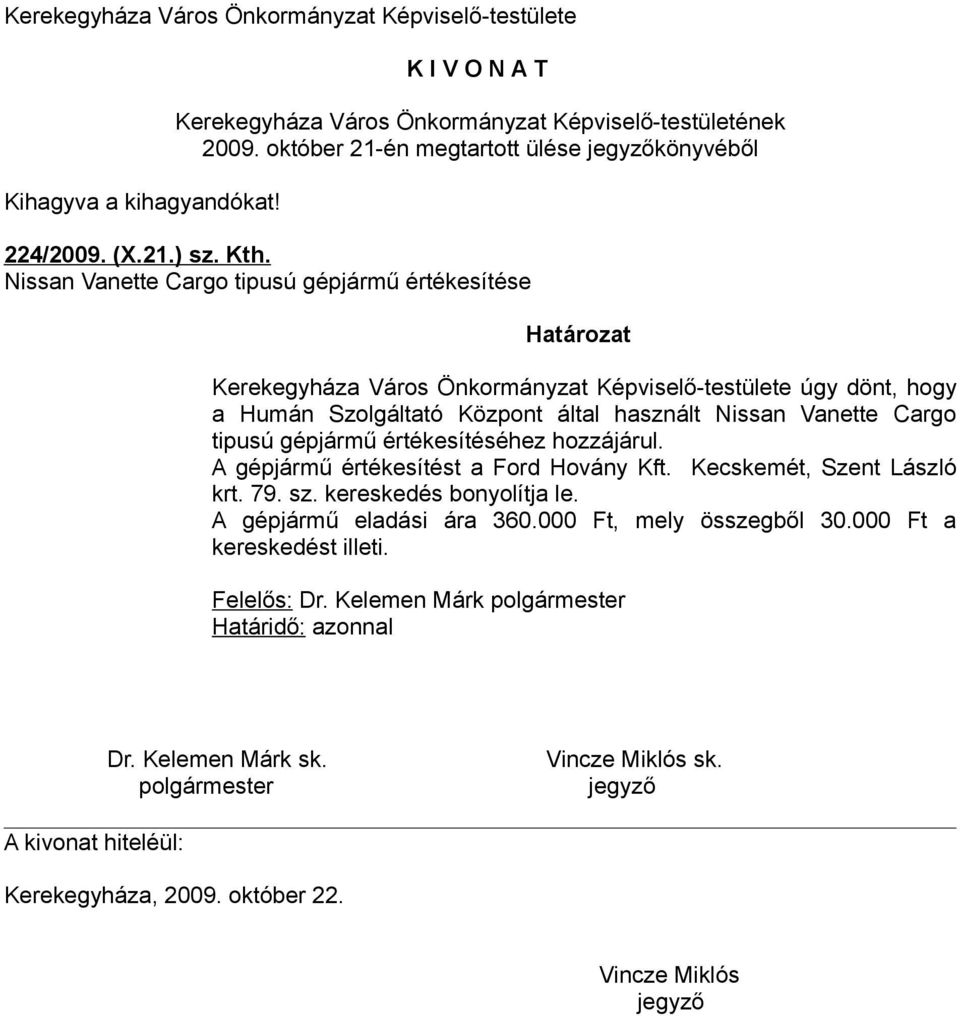 Kerekegyháza Város Önkormányzat Képviselő-testülete

K I V O N A T

Kerekegyháza Város Önkormányzat Képviselő-testületének 2009. október 21-én megtartott ülése jegyzőkönyvéből

Kihagyva a kihagyandókat!

224/2009. (X.21.) sz. Kth.
Nissan Vanette Cargo tipusú gépjármű értékesítése

Határozat

Kerekegyháza Város Önkormányzat Képviselő-testülete úgy dönt, hogy a Humán Szolgáltató Központ által használt Nissan Vanette Cargo tipusú gépjármű értékesítéséhez hozzájárul.
A gépjármű értékesítést a Ford Hovány Kft. Kecskemét, Szent László krt. 79. sz. kereskedés bonyolítja le.
A gépjármű eladási ára 360.000 Ft, mely összegből 30.000 Ft a kereskedést illeti.

Felelős: Dr. Kelemen Márk polgármester
Határidő: azonnal

Dr. Kelemen Márk sk.
polgármester

Vincze Miklós sk.
jegyző

A kivonat hiteléül:

Kerekegyháza, 2009. október 22.

Vincze Miklós
jegyző